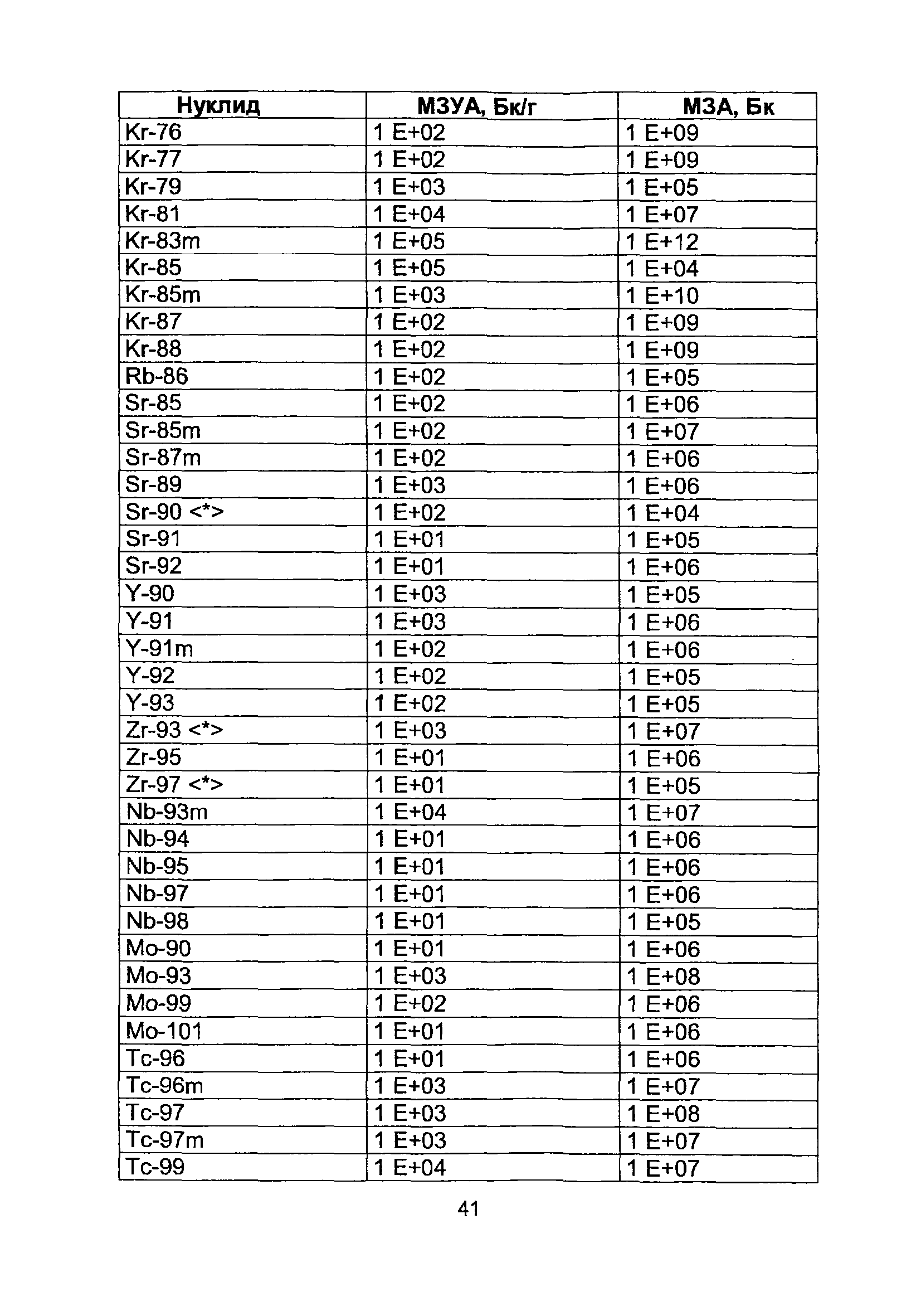 | Нуклид | МЗУА, Бк/г | МЗА, Бк |
|---|---|---|
| Kr-76 | 1 E+02 | 1 E+09 |
| Kr-77 | 1 E+02 | 1 E+09 |
| Kr-79 | 1 E+03 | 1 E+05 |
| Kr-81 | 1 E+04 | 1 E+07 |
| Kr-83m | 1 E+05 | 1 E+12 |
| Kr-85 | 1 E+05 | 1 E+04 |
| Kr-85m | 1 E+03 | 1 E+10 |
| Kr-87 | 1 E+02 | 1 E+09 |
| Kr-88 | 1 E+02 | 1 E+09 |
| Rb-86 | 1 E+02 | 1 E+05 |
| Sr-85 | 1 E+02 | 1 E+06 |
| Sr-85m | 1 E+02 | 1 E+07 |
| Sr-87m | 1 E+02 | 1 E+06 |
| Sr-89 | 1 E+03 | 1 E+06 |
| Sr-90 <*> | 1 E+02 | 1 E+04 |
| Sr-91 | 1 E+01 | 1 E+05 |
| Sr-92 | 1 E+01 | 1 E+06 |
| Y-90 | 1 E+03 | 1 E+05 |
| Y-91 | 1 E+03 | 1 E+06 |
| Y-91m | 1 E+02 | 1 E+06 |
| Y-92 | 1 E+02 | 1 E+05 |
| Y-93 | 1 E+02 | 1 E+05 |
| Zr-93 <*> | 1 E+03 | 1 E+07 |
| Zr-95 | 1 E+01 | 1 E+06 |
| Zr-97 <*> | 1 E+01 | 1 E+05 |
| Nb-93m | 1 E+04 | 1 E+07 |
| Nb-94 | 1 E+01 | 1 E+06 |
| Nb-95 | 1 E+01 | 1 E+06 |
| Nb-97 | 1 E+01 | 1 E+06 |
| Nb-98 | 1 E+01 | 1 E+05 |
| Mo-90 | 1 E+01 | 1 E+06 |
| Mo-93 | 1 E+03 | 1 E+08 |
| Mo-99 | 1 E+02 | 1 E+06 |
| Mo-101 | 1 E+01 | 1 E+06 |
| Tc-96 | 1 E+01 | 1 E+06 |
| Tc-96m | 1 E+03 | 1 E+07 |
| Tc-97 | 1 E+03 | 1 E+08 |
| Tc-97m | 1 E+03 | 1 E+07 |
| Tc-99 | 1 E+04 | 1 E+07 |

41